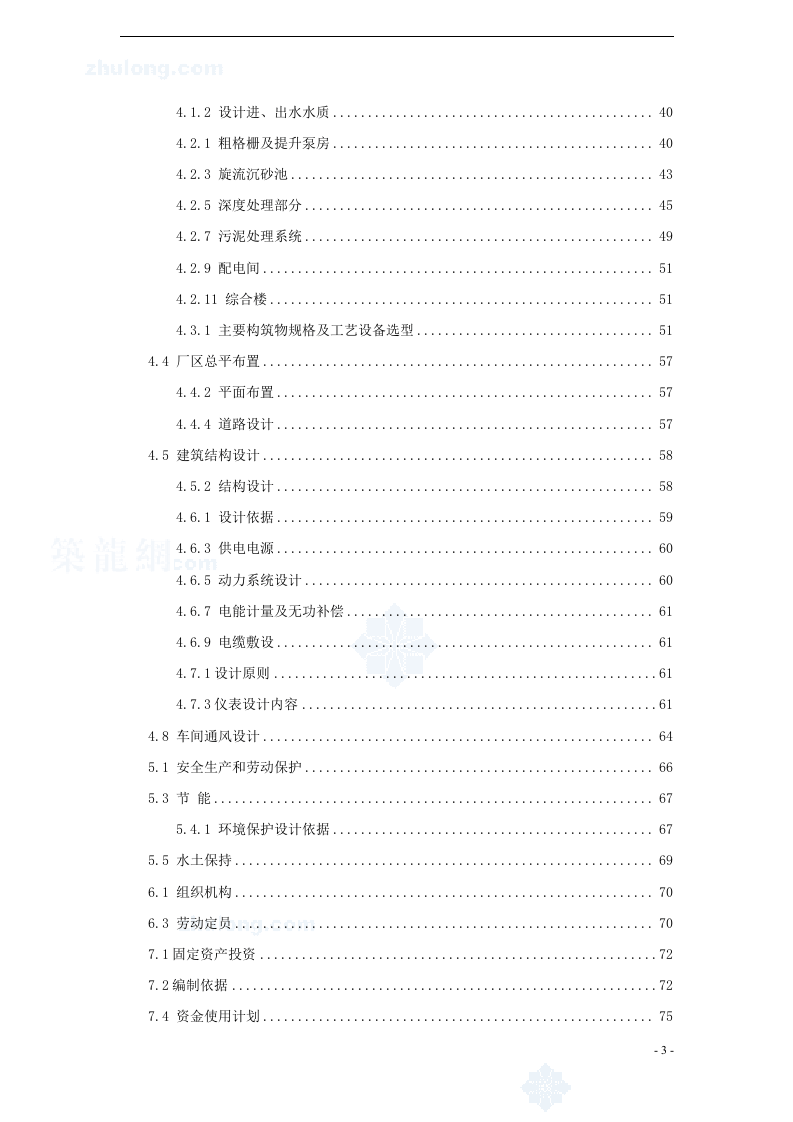 4.1.2 设计进、出水水质 40

4.2.1 粗格栅及提升泵房 40

4.2.3 旋流沉砂池 43

4.2.5 深度处理部分 45

4.2.7 污泥处理系统 49

4.2.9 配电间 51

4.2.11 综合楼 51

4.3.1 主要构筑物规格及工艺设备选型 51

4.4 厂区总平布置 57

4.4.2 平面布置 57

4.4.4 道路设计 57

4.5 建筑结构设计 58

4.5.2 结构设计 58

4.6.1 设计依据 59

4.6.3 供电电源 60

4.6.5 动力系统设计 60

4.6.7 电能计量及无功补偿 61

4.6.9 电缆敷设 61

4.7.1设计原则 61

4.7.3仪表设计内容 61

4.8 车间通风设计 64

5.1 安全生产和劳动保护 66

5.3 节 能 67

5.4.1 环境保护设计依据 67

5.5 水土保持 69

6.1 组织机构 70

6.3 劳动定员 70

7.1固定资产投资 72

7.2编制依据 72

7.4 资金使用计划 75

- 3 -

zhulong.com

築龍網